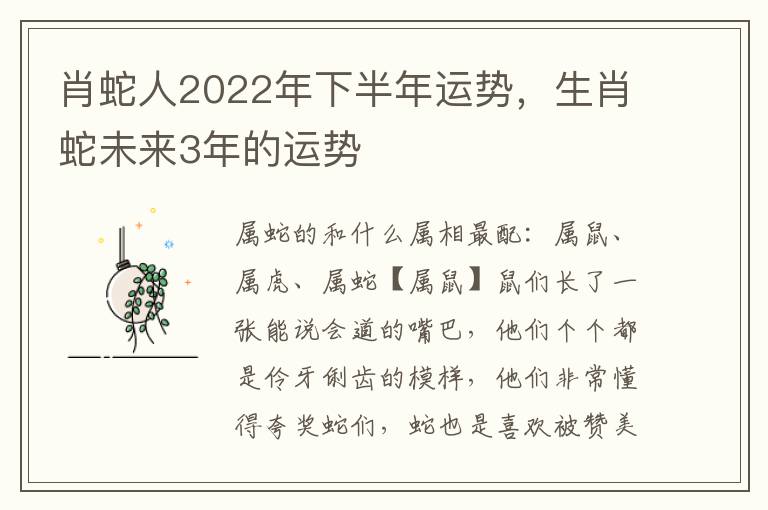 肖蛇人2022年下半年运势，生肖蛇未来3年的运势

属蛇的和什么属相最配：属鼠、属虎、属蛇【属鼠】鼠们长了一张能说会道的嘴巴，他们个个都是伶牙俐齿的模样，他们非常懂得夸奖蛇们，蛇也是喜欢被赞美